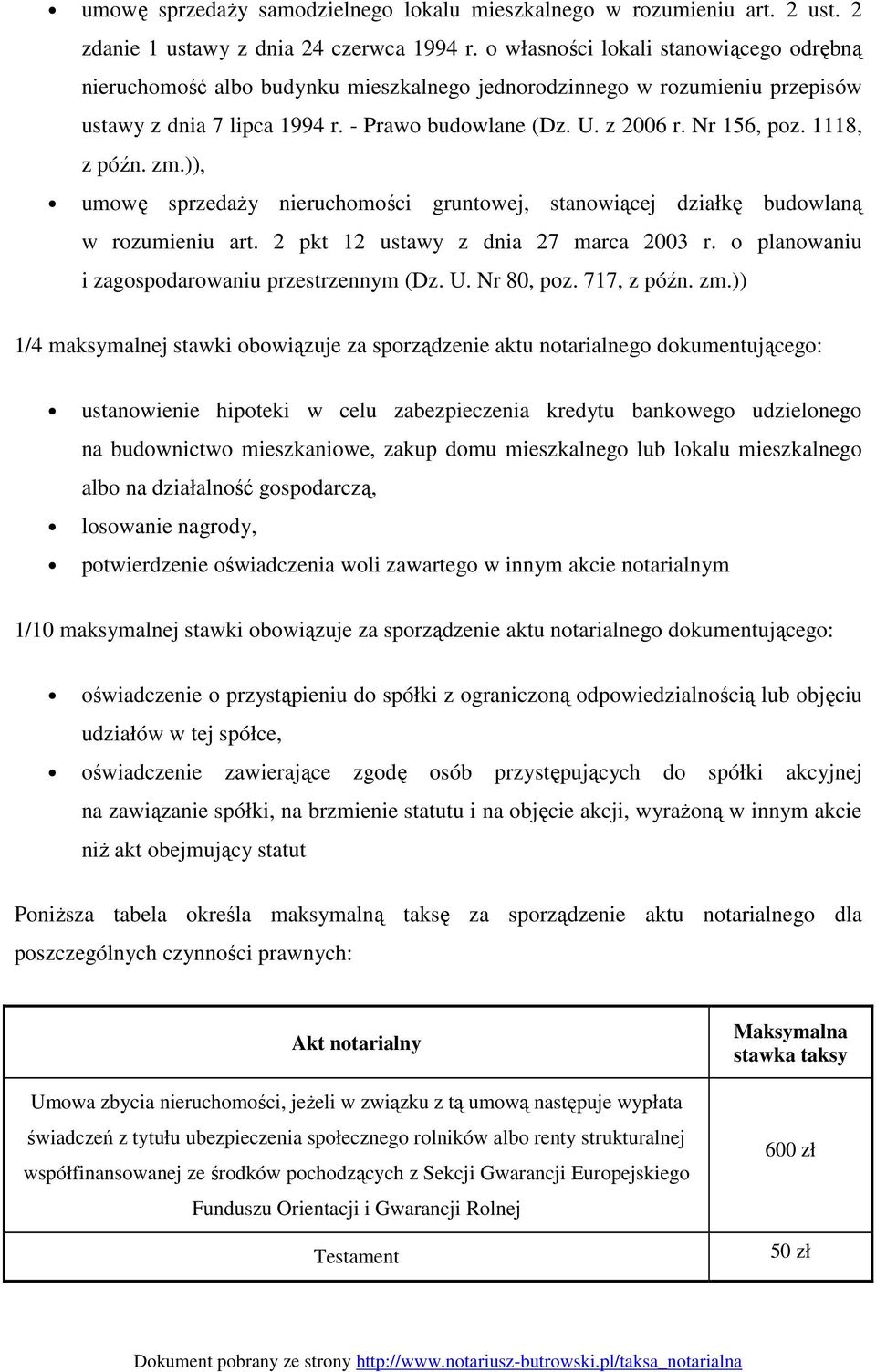 • umowę sprzedaży samodzielnego lokalu mieszkalnego w rozumieniu art. 2 ust. 2 zdanie 1 ustawy z dnia 24 czerwca 1994 r. o własności lokali stanowiącego odrębną nieruchomość albo budynku mieszkalnego jednorodzinnego w rozumieniu przepisów ustawy z dnia 7 lipca 1994 r. - Prawo budowlane (Dz. U. z 2006 r. Nr 156, poz. 1118, z późn. zm.)),

• umowę sprzedaży nieruchomości gruntowej, stanowiącej działkę budowlaną w rozumieniu art. 2 pkt 12 ustawy z dnia 27 marca 2003 r. o planowaniu i zagospodarowaniu przestrzennym (Dz. U. Nr 80, poz. 717, z późn. zm.))

1/4 maksymalnej stawki obowiązuje za sporządzenie aktu notarialnego dokumentującego:

• ustanowienie hipoteki w celu zabezpieczenia kredytu bankowego udzielonego na budownictwo mieszkaniowe, zakup domu mieszkalnego lub lokalu mieszkalnego albo na działalność gospodarczą,

• losowanie nagrody,

• potwierdzenie oświadczenia woli zawartego w innym akcie notarialnym

1/10 maksymalnej stawki obowiązuje za sporządzenie aktu notarialnego dokumentującego:

• oświadczenie o przystąpieniu do spółki z ograniczoną odpowiedzialnością lub objęciu udziałów w tej spółce,

• oświadczenie zawierające zgodę osób przystępujących do spółki akcyjnej na zawiązanie spółki, na brzmienie statutu i na objęcie akcji, wyrażoną w innym akcie niż akt obejmujący statut

Poniższa tabela określa maksymalną taksę za sporządzenie aktu notarialnego dla poszczególnych czynności prawnych:

| Akt notarialny | Maksymalna stawka taksy |
|---|---|
| Umowa zbycia nieruchomości, jeżeli w związku z tą umową następuje wypłata świadczeń z tytułu ubezpieczenia społecznego rolników albo renty strukturalnej współfinansowanej ze środków pochodzących z Sekcji Gwarancji Europejskiego Funduszu Orientacji i Gwarancji Rolnej | 600 zł |
| Testament | 50 zł |

Dokument pobrany ze strony http://www.notariusz-butrowski.pl/taksa_notarialna